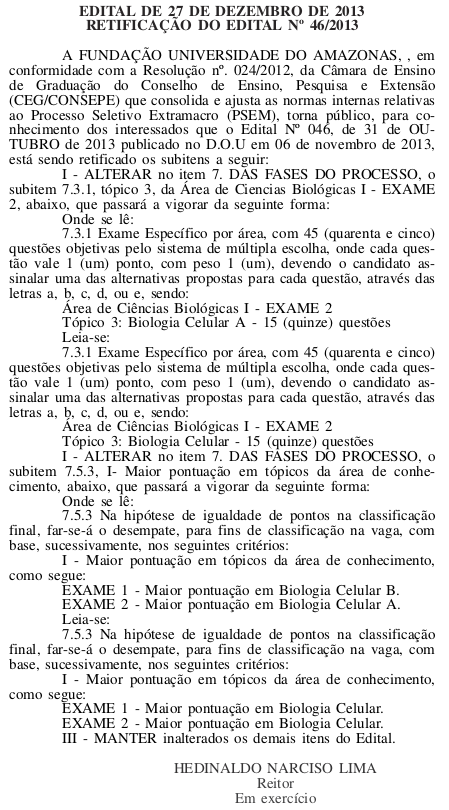 EDITAL DE 27 DE DEZEMBRO DE 2013
RETIFICAÇÃO DO EDITAL Nº 46/2013

A FUNDAÇÃO UNIVERSIDADE DO AMAZONAS, , em conformidade com a Resolução nº. 024/2012, da Câmara de Ensino de Graduação do Conselho de Ensino, Pesquisa e Extensão (CEG/CONSEPE) que consolida e ajusta as normas internas relativas ao Processo Seletivo Extramacro (PSEM), torna público, para conhecimento dos interessados que o Edital Nº 046, de 31 de OUTUBRO de 2013 publicado no D.O.U em 06 de novembro de 2013, está sendo retificado os subitens a seguir:

I - ALTERAR no item 7. DAS FASES DO PROCESSO, o subitem 7.3.1, tópico 3, da Área de Ciencias Biológicas I - EXAME 2, abaixo, que passará a vigorar da seguinte forma:

Onde se lê:

7.3.1 Exame Específico por área, com 45 (quarenta e cinco) questões objetivas pelo sistema de múltipla escolha, onde cada questão vale 1 (um) ponto, com peso 1 (um), devendo o candidato assinalar uma das alternativas propostas para cada questão, através das letras a, b, c, d, ou e, sendo:

Área de Ciências Biológicas I - EXAME 2

Tópico 3: Biologia Celular A - 15 (quinze) questões

Leia-se:

7.3.1 Exame Específico por área, com 45 (quarenta e cinco) questões objetivas pelo sistema de múltipla escolha, onde cada questão vale 1 (um) ponto, com peso 1 (um), devendo o candidato assinalar uma das alternativas propostas para cada questão, através das letras a, b, c, d, ou e, sendo:

Área de Ciências Biológicas I - EXAME 2

Tópico 3: Biologia Celular - 15 (quinze) questões

I - ALTERAR no item 7. DAS FASES DO PROCESSO, o subitem 7.5.3, I- Maior pontuação em tópicos da área de conhecimento, abaixo, que passará a vigorar da seguinte forma:

Onde se lê:

7.5.3 Na hipótese de igualdade de pontos na classificação final, far-se-á o desempate, para fins de classificação na vaga, com base, sucessivamente, nos seguintes critérios:

I - Maior pontuação em tópicos da área de conhecimento, como segue:

EXAME 1 - Maior pontuação em Biologia Celular B.

EXAME 2 - Maior pontuação em Biologia Celular A.

Leia-se:

7.5.3 Na hipótese de igualdade de pontos na classificação final, far-se-á o desempate, para fins de classificação na vaga, com base, sucessivamente, nos seguintes critérios:

I - Maior pontuação em tópicos da área de conhecimento, como segue:

EXAME 1 - Maior pontuação em Biologia Celular.

EXAME 2 - Maior pontuação em Biologia Celular.

III - MANTER inalterados os demais itens do Edital.

HEDINALDO NARCISO LIMA
Reitor
Em exercício